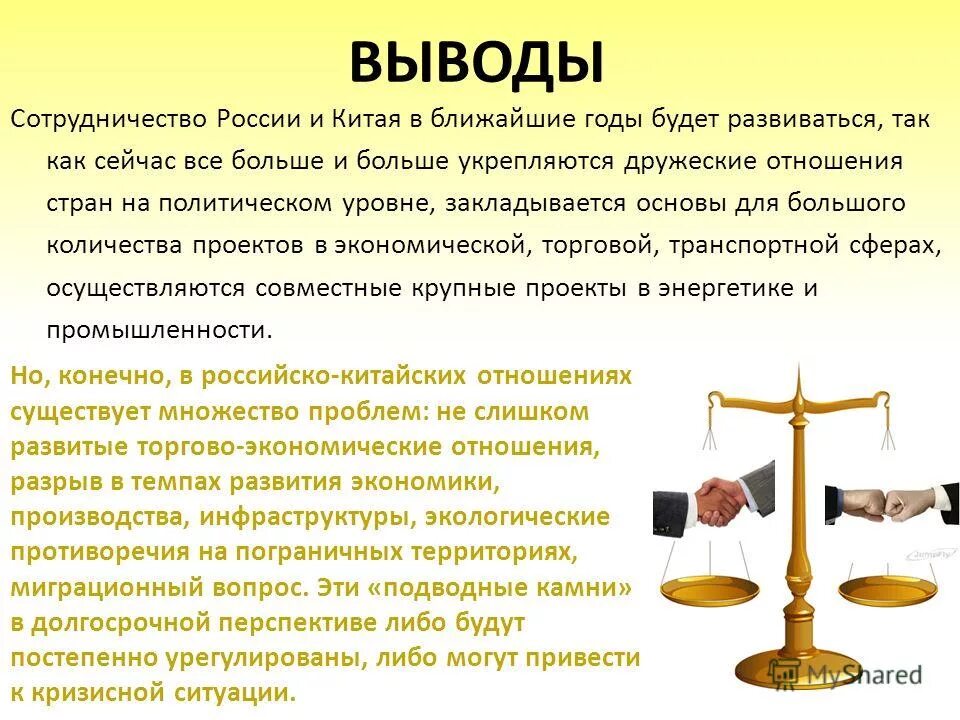 ВЫВОДЫ

Сотрудничество России и Китая в ближайшие годы будет развиваться, так как сейчас все больше и больше укрепляются дружеские отношения стран на политическом уровне, закладывается основы для большого количества проектов в экономической, торговой, транспортной сферах, осуществляются совместные крупные проекты в энергетике и промышленности.

Но, конечно, в российско-китайских отношениях существует множество проблем: не слишком развитые торгово-экономические отношения, разрыв в темпах развития экономики, производства, инфраструктуры, экологические противоречия на пограничных территориях, миграционный вопрос. Эти «подводные камни» в долгосрочной перспективе либо будут постепенно урегулированы, либо могут привести к кризисной ситуации.

MyShared